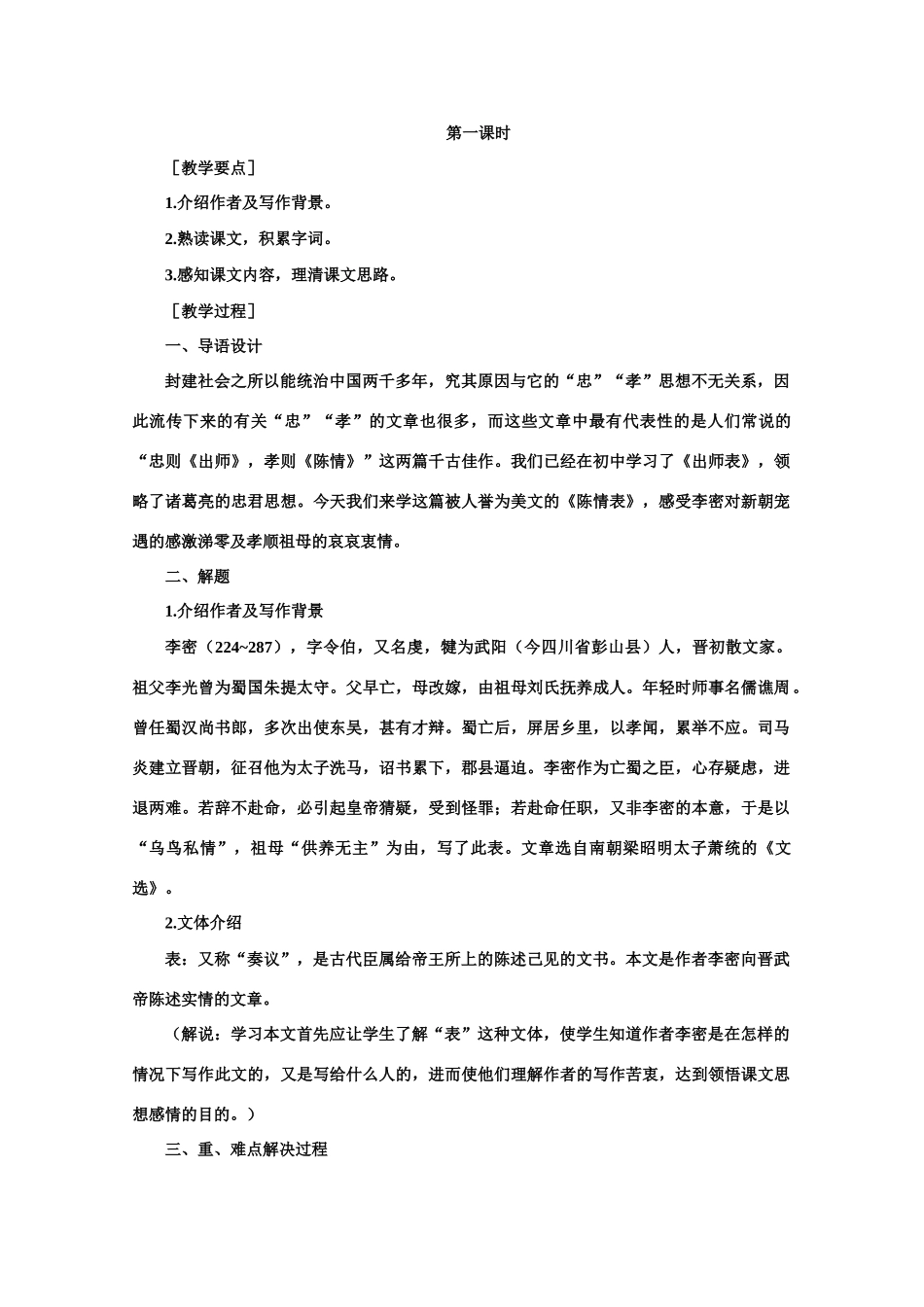 第一课时

［教学要点］

1.介绍作者及写作背景。

2.熟读课文，积累字词。

3.感知课文内容，理清课文思路。

［教学过程］

一、导语设计

封建社会之所以能统治中国两千多年，究其原因与它的“忠”“孝”思想不无关系，因此流传下来的有关“忠”“孝”的文章也很多，而这些文章中最有代表性的是人们常说的“忠则《出师》，孝则《陈情》”这两篇千古佳作。我们已经在初中学习了《出师表》，领略了诸葛亮的忠君思想。今天我们来学这篇被人誉为美文的《陈情表》，感受李密对新朝宠遇的感激涕零及孝顺祖母的哀哀衷情。

二、解题

1.介绍作者及写作背景

李密（224~287），字令伯，又名虔，犍为武阳（今四川省彭山县）人，晋初散文家。祖父李光曾为蜀国朱提太守。父早亡，母改嫁，由祖母刘氏抚养成人。年轻时师事名儒谯周。曾任蜀汉尚书郎，多次出使东吴，甚有才辩。蜀亡后，屏居乡里，以孝闻，累举不应。司马炎建立晋朝，征召他为太子洗马，诏书累下，郡县逼迫。李密作为亡蜀之臣，心存疑虑，进退两难。若辞不赴命，必引起皇帝猜疑，受到怪罪；若赴命任职，又非李密的本意，于是以“乌鸟私情”，祖母“供养无主”为由，写了此表。文章选自南朝梁昭明太子萧统的《文选》。

2.文体介绍

表：又称“奏议”，是古代臣属给帝王所上的陈述己见的文书。本文是作者李密向晋武帝陈述实情的文章。

（解说：学习本文首先应让学生了解“表”这种文体，使学生知道作者李密是在怎样的情况下写作此文的，又是写给什么人的，进而使他们理解作者的写作苦衷，达到领悟课文思想感情的目的。）

三、重、难点解决过程